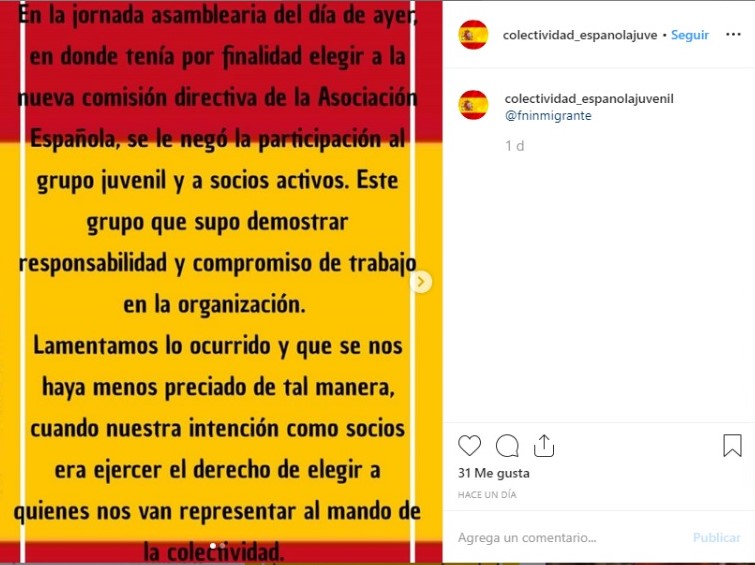 En la jornada asamblearia del día de ayer, en donde tenía por finalidad elegir a la nueva comisión directiva de la Asociación Española, se le negó la participación al grupo juvenil y a socios activos. Este grupo que supo demostrar responsabilidad y compromiso de trabajo en la organización.
Lamentamos lo ocurrido y que se nos haya menos preciado de tal manera, cuando nuestra intención como socios era ejercer el derecho de elegir a quienes nos van representar al mando de la colectividad.

colectividad_espanolajuve • Seguir

colectividad_espanolajuvenil @fninmigrante

1 d

31 Me gusta

HACE UN DÍA

Agrega un comentario...

Publicar